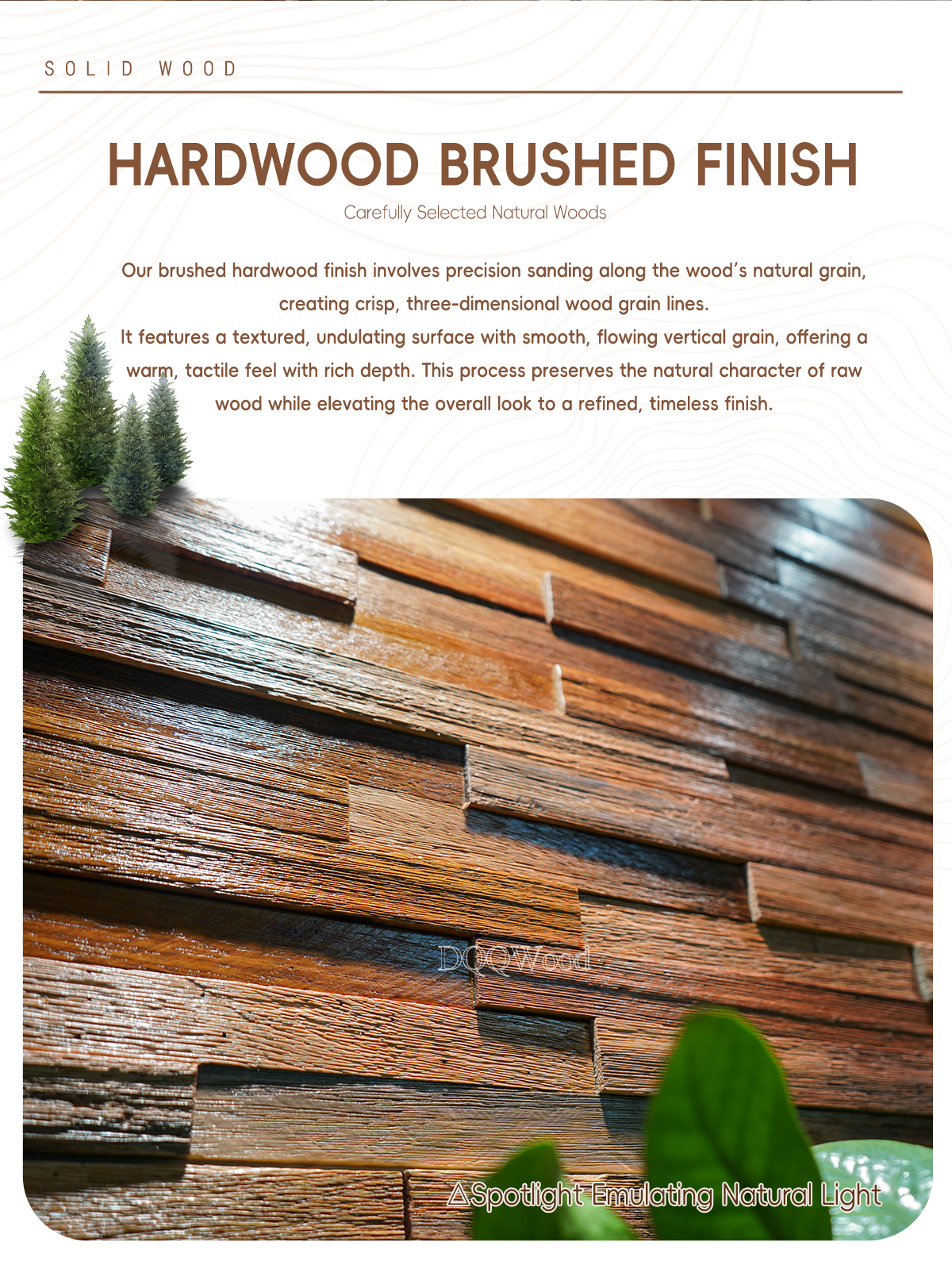 SOLID WOOD

HARDWOOD BRUSHED FINISH

Carefully Selected Natural Woods

Our brushed hardwood finish involves precision sanding along the wood's natural grain, creating crisp, three-dimensional wood grain lines.
It features a textured, undulating surface with smooth, flowing vertical grain, offering a warm, tactile feel with rich depth. This process preserves the natural character of raw wood while elevating the overall look to a refined, timeless finish.

DQQWood

△Spotlight Emulating Natural Light